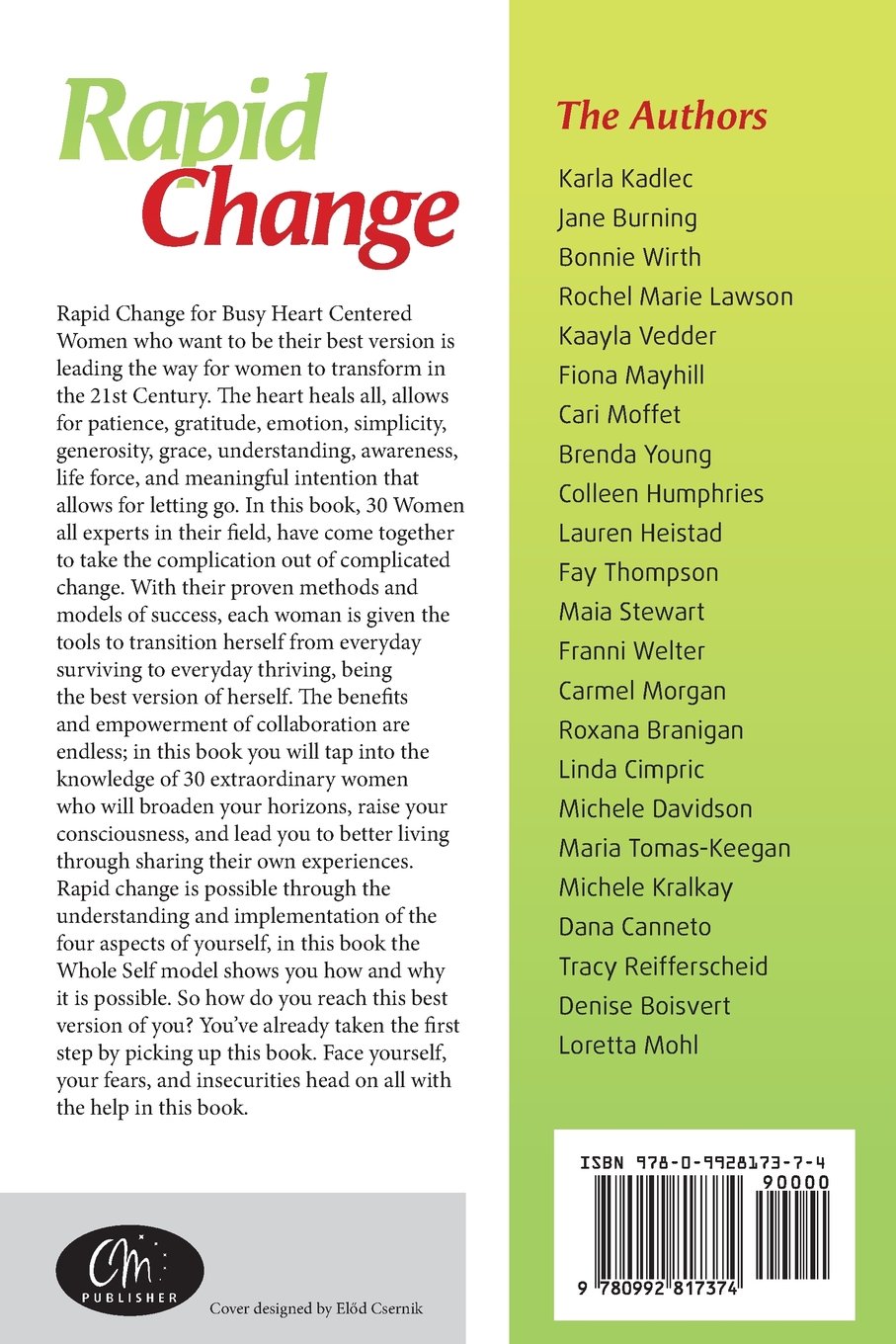 Rapid Change

Rapid Change for Busy Heart Centered Women who want to be their best version is leading the way for women to transform in the 21st Century. The heart heals all, allows for patience, gratitude, emotion, simplicity, generosity, grace, understanding, awareness, life force, and meaningful intention that allows for letting go. In this book, 30 Women all experts in their field, have come together to take the complication out of complicated change. With their proven methods and models of success, each woman is given the tools to transition herself from everyday surviving to everyday thriving, being the best version of herself. The benefits and empowerment of collaboration are endless; in this book you will tap into the knowledge of 30 extraordinary women who will broaden your horizons, raise your consciousness, and lead you to better living through sharing their own experiences. Rapid change is possible through the understanding and implementation of the four aspects of yourself, in this book the Whole Self model shows you how and why it is possible. So how do you reach this best version of you? You've already taken the first step by picking up this book. Face yourself, your fears, and insecurities head on all with the help in this book.

CM
PUBLISHER

Cover designed by Előd Csernik

The Authors

Karla Kadlec
Jane Burning
Bonnie Wirth
Rochel Marie Lawson
Kaayla Vedder
Fiona Mayhill
Cari Moffet
Brenda Young
Colleen Humphries
Lauren Heistad
Fay Thompson
Maia Stewart
Franni Welter
Carmel Morgan
Roxana Branigan
Linda Cimpric
Michele Davidson
Maria Tomas-Keegan
Michele Kralkay
Dana Canneto
Tracy Reifferscheid
Denise Boisvert
Loretta Mohl

ISBN 978-0-9928173-7-4
90000
9 780992 817374